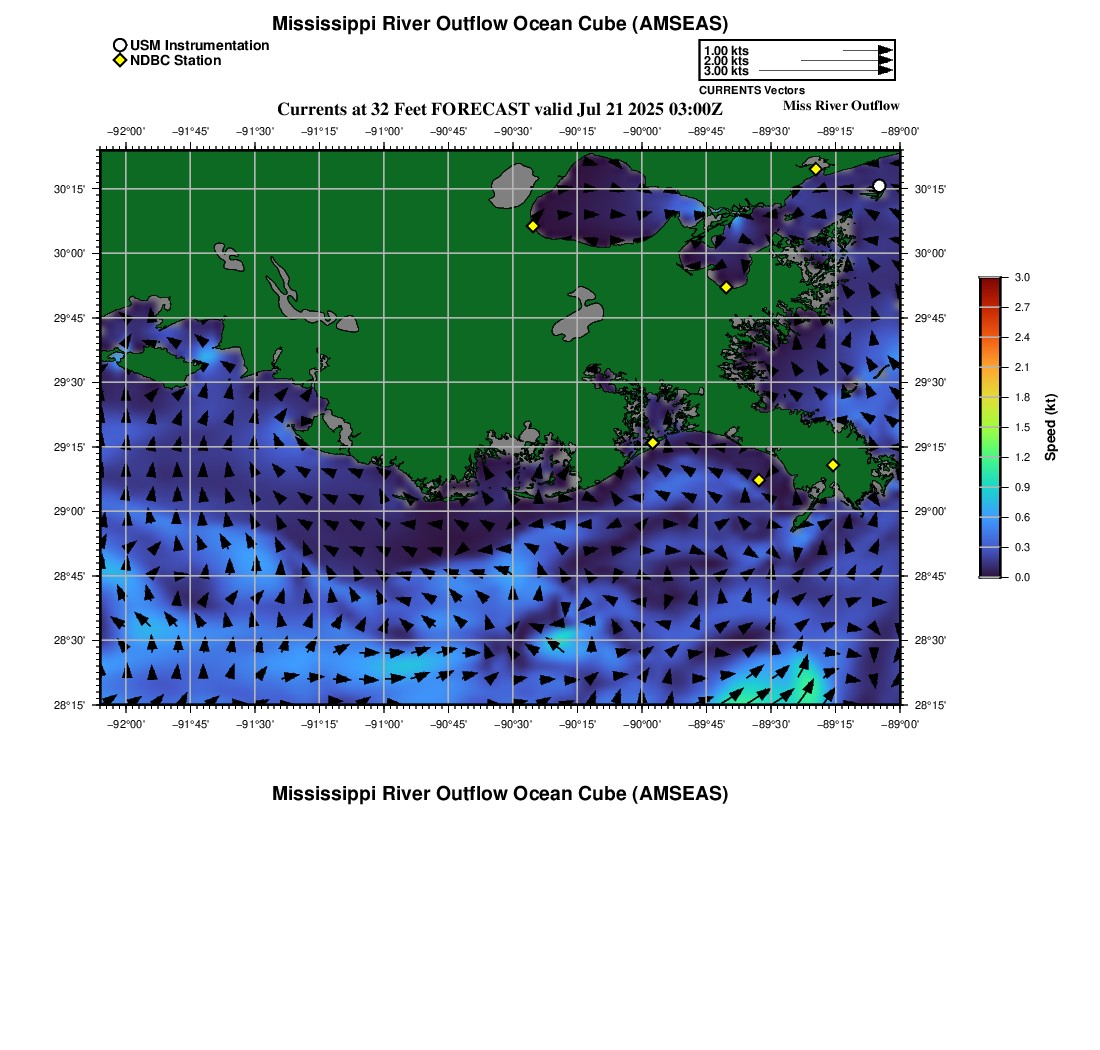 Mississippi River Outflow Ocean Cube (AMSEAS)

USM Instrumentation
NDBC Station

1.00 kts
2.00 kts
3.00 kts
CURRENTS Vectors

Currents at 32 Feet FORECAST valid Jul 21 2025 03:00Z

Miss River Outflow

−92°00' −91°45' −91°30' −91°15' −91°00' −90°45' −90°30' −90°15' −90°00' −89°45' −89°30' −89°15' −89°00'

30°15'
30°00'
29°45'
29°30'
29°15'
29°00'
28°45'
28°30'
28°15'

30°15'
30°00'
29°45'
29°30'
29°15'
29°00'
28°45'
28°30'
28°15'

−92°00' −91°45' −91°30' −91°15' −91°00' −90°45' −90°30' −90°15' −90°00' −89°45' −89°30' −89°15' −89°00'

3.0
2.7
2.4
2.1
1.8
1.5
1.2
0.9
0.6
0.3
0.0

Speed (kt)

Mississippi River Outflow Ocean Cube (AMSEAS)